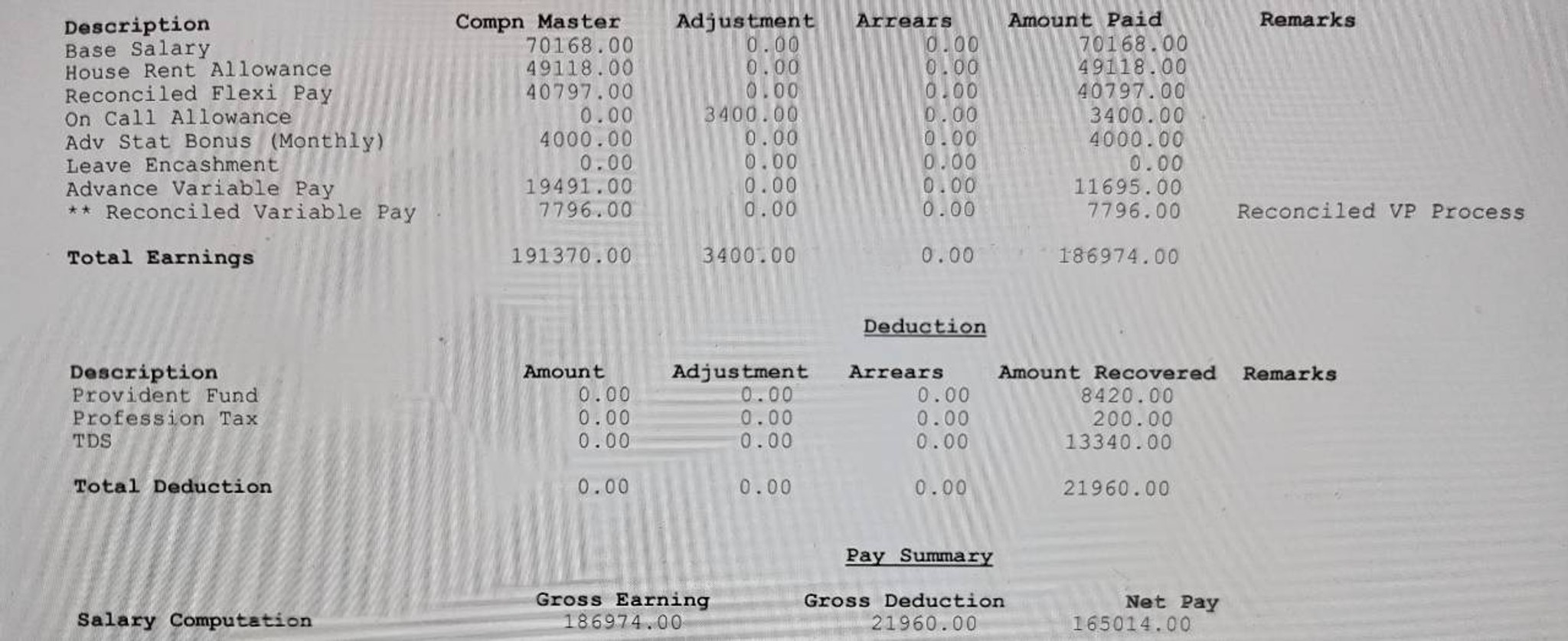 | Description | Compn Master | Adjustment | Arrears | Amount Paid | Remarks |
|---|---|---|---|---|---|
| Base Salary | 70168.00 | 0.00 | 0.00 | 70168.00 | |
| House Rent Allowance | 49118.00 | 0.00 | 0.00 | 49118.00 | |
| Reconciled Flexi Pay | 40797.00 | 0.00 | 0.00 | 40797.00 | |
| On Call Allowance | 0.00 | 3400.00 | 0.00 | 3400.00 | |
| Adv Stat Bonus (Monthly) | 4000.00 | 0.00 | 0.00 | 4000.00 | |
| Leave Encashment | 0.00 | 0.00 | 0.00 | 0.00 | |
| Advance Variable Pay | 19491.00 | 0.00 | 0.00 | 11695.00 | |
| ** Reconciled Variable Pay | 7796.00 | 0.00 | 0.00 | 7796.00 | Reconciled VP Process |
| Total Earnings | 191370.00 | 3400.00 | 0.00 | 186974.00 | |

Deduction

| Description | Amount | Adjustment | Arrears | Amount Recovered | Remarks |
|---|---|---|---|---|---|
| Provident Fund | 0.00 | 0.00 | 0.00 | 8420.00 | |
| Profession Tax | 0.00 | 0.00 | 0.00 | 200.00 | |
| TDS | 0.00 | 0.00 | 0.00 | 13340.00 | |
| Total Deduction | 0.00 | 0.00 | 0.00 | 21960.00 | |

Pay Summary

| | Gross Earning | Gross Deduction | Net Pay |
|---|---|---|---|
| Salary Computation | 186974.00 | 21960.00 | 165014.00 |